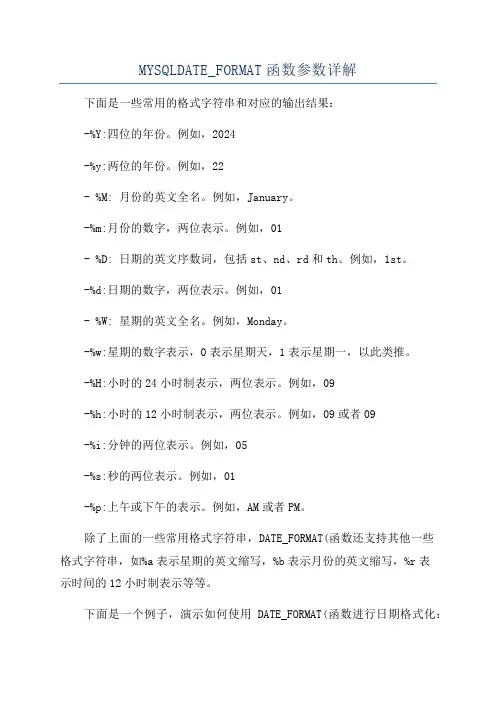 MYSQLDATE_FORMAT 函数参数详解

下面是一些常用的格式字符串和对应的输出结果：

-%Y:四位的年份。例如，2024

-%y:两位的年份。例如，22

- %M: 月份的英文全名。例如，January。

-%m:月份的数字，两位表示。例如，01

- %D: 日期的英文序数词，包括 st、nd、rd 和 th。例如，1st。

-%d:日期的数字，两位表示。例如，01

- %W: 星期的英文全名。例如，Monday。

-%w:星期的数字表示，0 表示星期天，1 表示星期一，以此类推。

-%H:小时的 24 小时制表示，两位表示。例如，09

-%h:小时的 12 小时制表示，两位表示。例如，09 或者 09

-%i:分钟的两位表示。例如，05

-%s:秒的两位表示。例如，01

-%p:上午或下午的表示。例如，AM 或者 PM。

除了上面的一些常用格式字符串，DATE_FORMAT(函数还支持其他一些格式字符串，如%a 表示星期的英文缩写，%b 表示月份的英文缩写，%r 表示时间的 12 小时制表示等等。

下面是一个例子，演示如何使用 DATE_FORMAT(函数进行日期格式化：